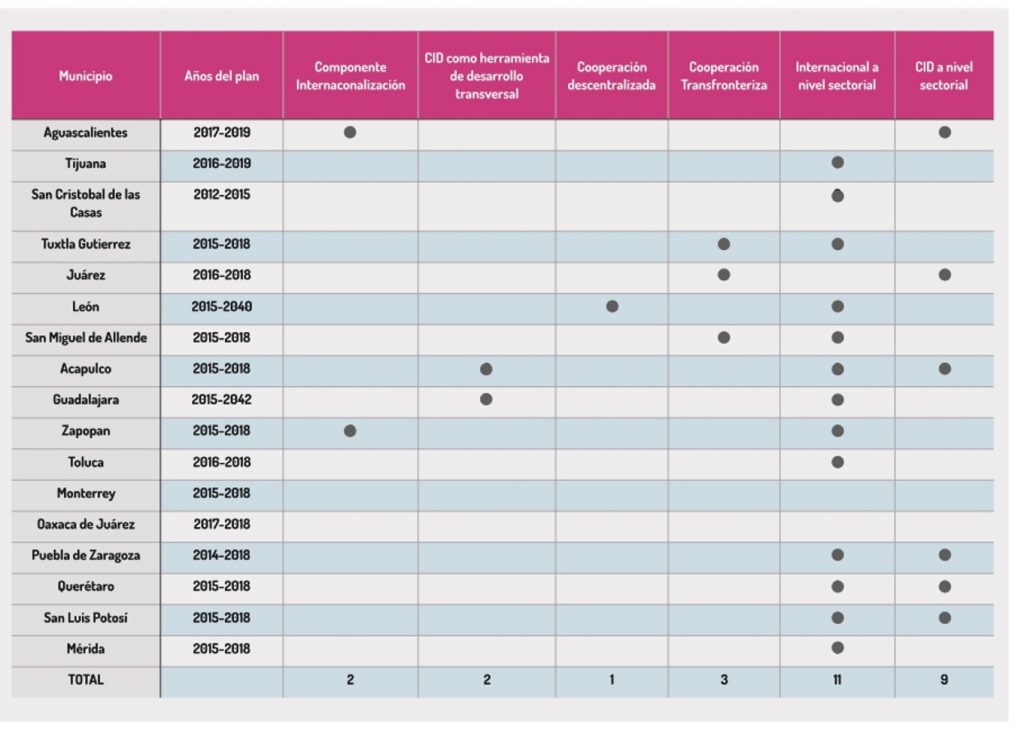 | Municipio | Años del plan | Componente Internaconalización | CID como herramienta de desarrollo transversal | Cooperación descentralizada | Cooperación Transfronteriza | Internacional a nivel sectorial | CID a nivel sectorial |
|---|---|---|---|---|---|---|---|
| Aguascalientes | 2017-2019 | ● | | | | | ● |
| Tijuana | 2016-2019 | | | | | ● | |
| San Cristobal de las Casas | 2012-2015 | | | | | ● | |
| Tuxtla Gutierrez | 2015-2018 | | | | ● | ● | |
| Juárez | 2016-2018 | | | | ● | | ● |
| León | 2015-2040 | | | ● | | ● | |
| San Miguel de Allende | 2015-2018 | | | | ● | ● | |
| Acapulco | 2015-2018 | | ● | | | ● | ● |
| Guadalajara | 2015-2042 | | ● | | | ● | |
| Zapopan | 2015-2018 | ● | | | | ● | |
| Toluca | 2016-2018 | | | | | ● | |
| Monterrey | 2015-2018 | | | | | | |
| Oaxaca de Juárez | 2017-2018 | | | | | | |
| Puebla de Zaragoza | 2014-2018 | | | | | ● | ● |
| Querétaro | 2015-2018 | | | | | ● | ● |
| San Luis Potosí | 2015-2018 | | | | | ● | ● |
| Mérida | 2015-2018 | | | | | ● | |
| TOTAL | | 2 | 2 | 1 | 3 | 11 | 9 |